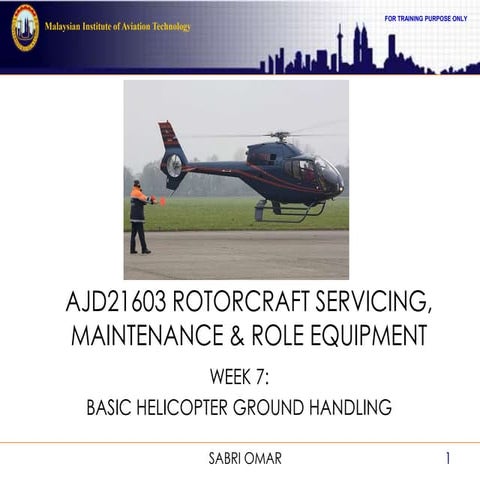 Malaysian Institute of Aviation Technology

FOR TRAINING PURPOSE ONLY

AJD21603 ROTORCRAFT SERVICING, MAINTENANCE & ROLE EQUIPMENT

WEEK 7:

BASIC HELICOPTER GROUND HANDLING

SABRI OMAR

1